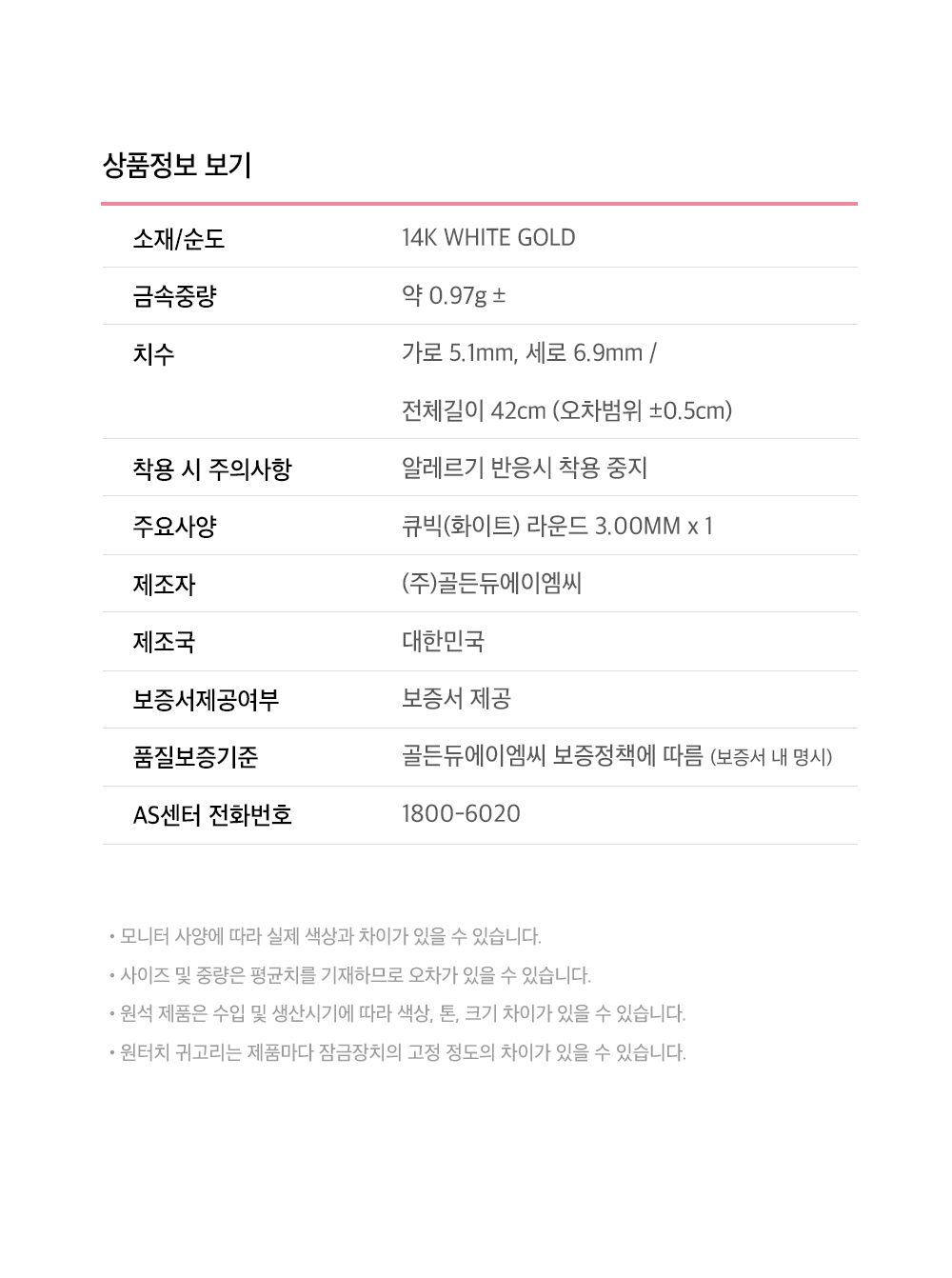 상품정보 보기

| 소재/순도 | 14K WHITE GOLD |
|---|---|
| 금속중량 | 약 0.97g ± |
| 치수 | 가로 5.1mm, 세로 6.9mm / 전체길이 42cm (오차범위 ±0.5cm) |
| 착용 시 주의사항 | 알레르기 반응시 착용 중지 |
| 주요사양 | 큐빅(화이트) 라운드 3.00MM x 1 |
| 제조자 | (주)골든듀에이엠씨 |
| 제조국 | 대한민국 |
| 보증서제공여부 | 보증서 제공 |
| 품질보증기준 | 골든듀에이엠씨 보증정책에 따름 (보증서 내 명시) |
| AS센터 전화번호 | 1800-6020 |

• 모니터 사양에 따라 실제 색상과 차이가 있을 수 있습니다.
• 사이즈 및 중량은 평균치를 기재하므로 오차가 있을 수 있습니다.
• 원석 제품은 수입 및 생산시기에 따라 색상, 톤, 크기 차이가 있을 수 있습니다.
• 원터치 귀고리는 제품마다 잠금장치의 고정 정도의 차이가 있을 수 있습니다.